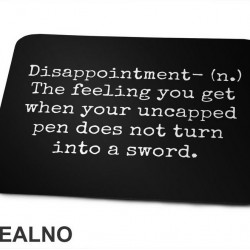 Disappointment- (n.) The feeling you get when your uncapped pen does not turn into a sword.

EALNO